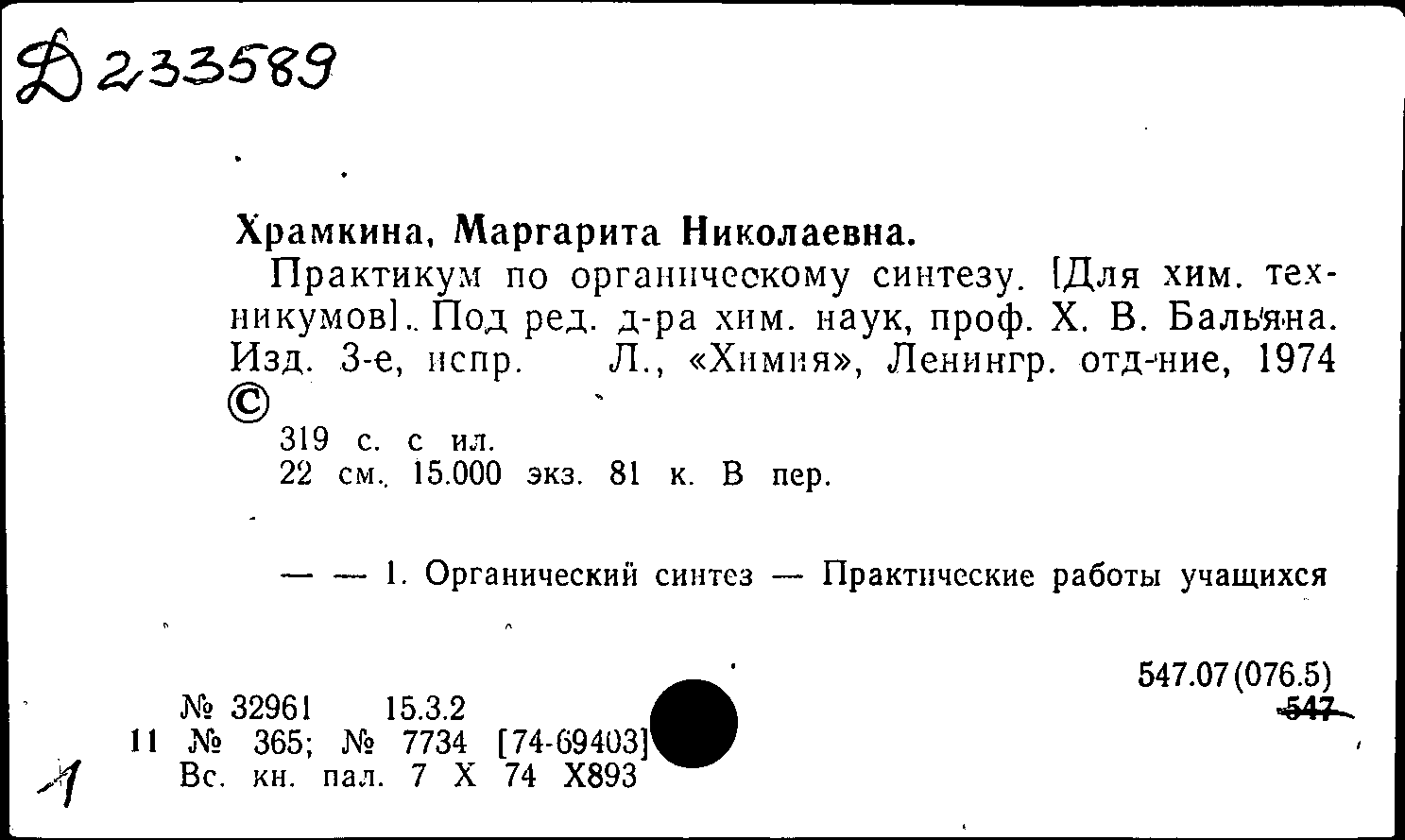 Д 233589

Храмкина, Маргарита Николаевна.

Практикум по органическому синтезу. [Для хим. техникумов]. Под ред. д-ра хим. наук, проф. Х. В. Бальяна. Изд. 3-е, испр. Л., «Химия», Ленингр. отд-ние, 1974 ©

319 с. с ил.
22 см. 15.000 экз. 81 к. В пер.

— — 1. Органический синтез — Практические работы учащихся

547.07(076.5)
547

№ 32961 15.3.2
11 № 365; № 7734 [74-69403]
Вс. кн. пал. 7 Х 74 Х893

1